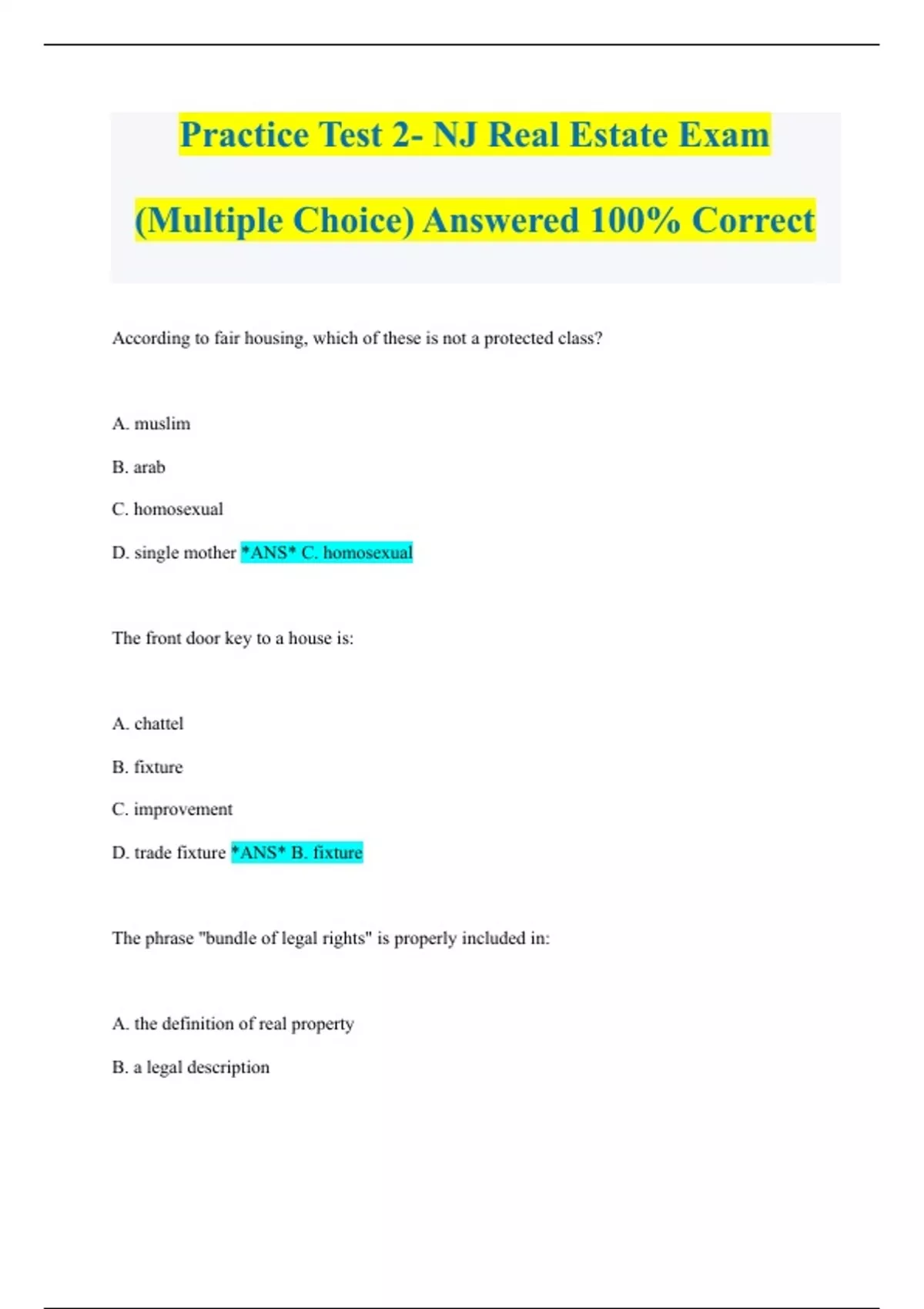 Practice Test 2- NJ Real Estate Exam (Multiple Choice) Answered 100% Correct

According to fair housing, which of these is not a protected class?

A. muslim

B. arab

C. homosexual

D. single mother *ANS* C. homosexual

The front door key to a house is:

A. chattel

B. fixture

C. improvement

D. trade fixture *ANS* B. fixture

The phrase "bundle of legal rights" is properly included in:

A. the definition of real property

B. a legal description